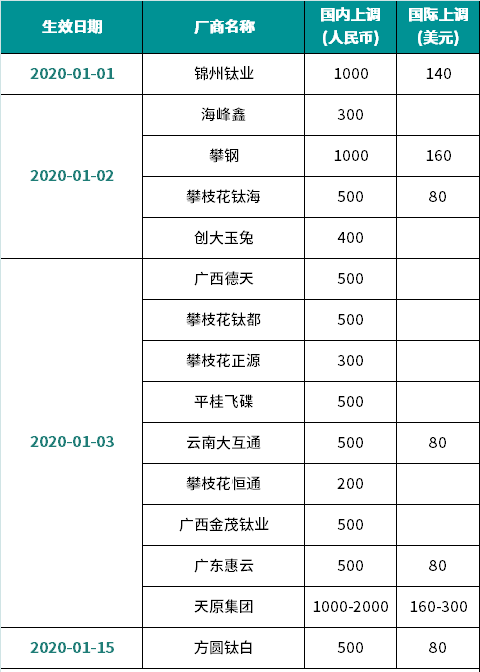 | 生效日期 | 厂商名称 | 国内上调(人民币) | 国际上调(美元) |
|---|---|---|---|
| 2020-01-01 | 锦州钛业 | 1000 | 140 |
| 2020-01-02 | 海峰鑫 | 300 | |
| | 攀钢 | 1000 | 160 |
| | 攀枝花钛海 | 500 | 80 |
| | 创大玉兔 | 400 | |
| 2020-01-03 | 广西德天 | 500 | |
| | 攀枝花钛都 | 500 | |
| | 攀枝花正源 | 300 | |
| | 平桂飞碟 | 500 | |
| | 云南大互通 | 500 | 80 |
| | 攀枝花恒通 | 200 | |
| | 广西金茂钛业 | 500 | |
| | 广东惠云 | 500 | 80 |
| | 天原集团 | 1000-2000 | 160-300 |
| 2020-01-15 | 方圆钛白 | 500 | 80 |